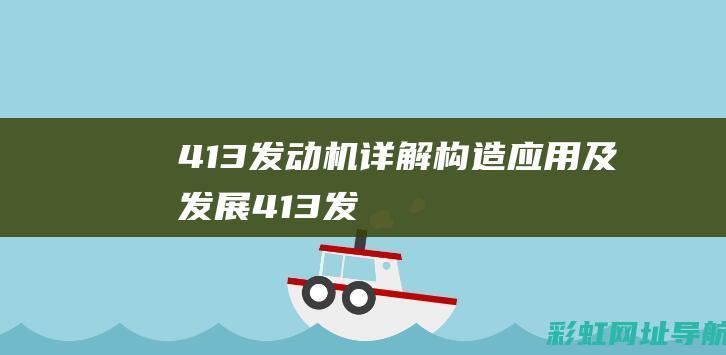 413发动机详解构造应用及发展413发

彩虹网址导航